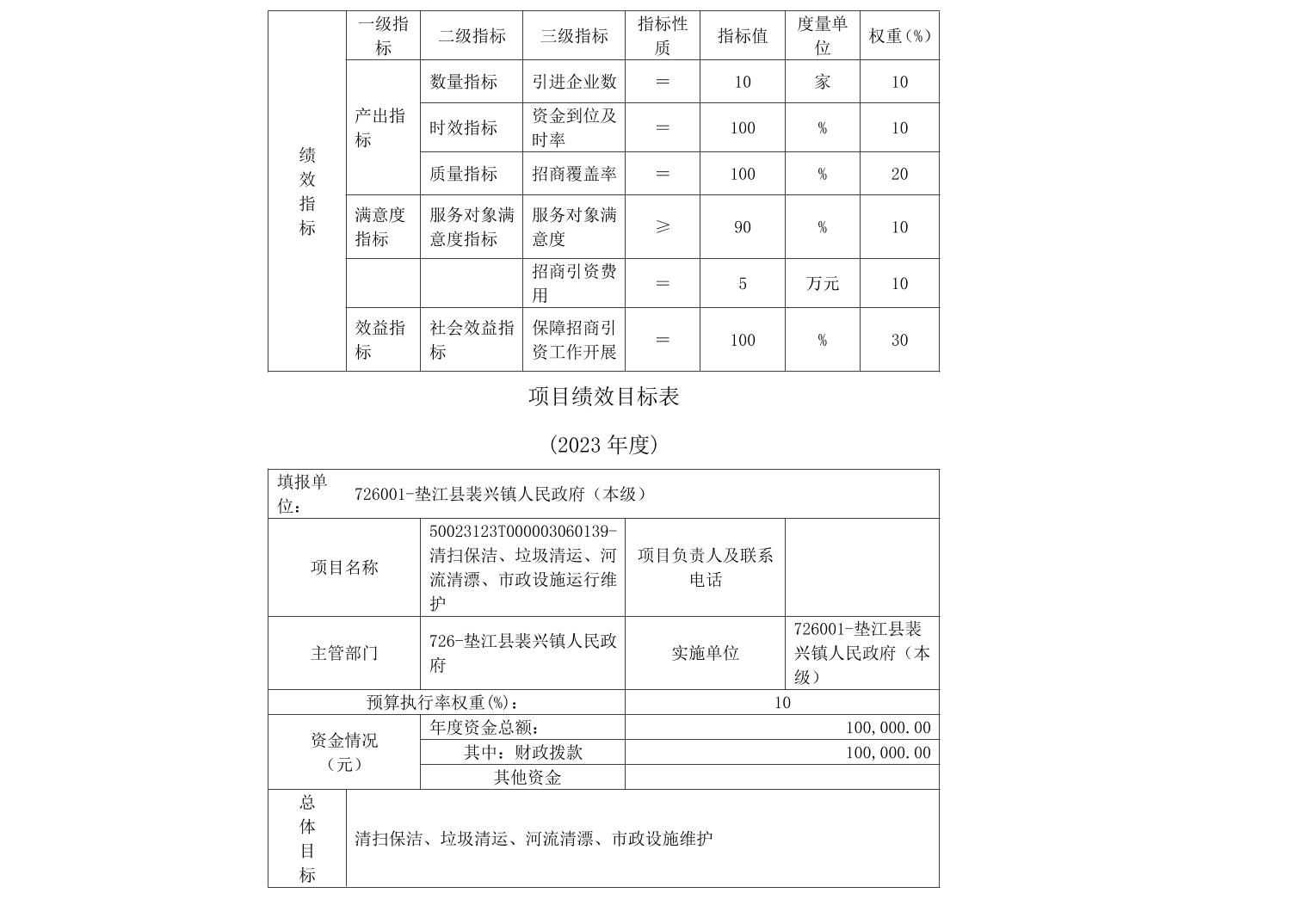 | 绩效指标 | 一级指标 | 二级指标 | 三级指标 | 指标性质 | 指标值 | 度量单位 | 权重(%) |
|---|---|---|---|---|---|---|---|
| | 产出指标 | 数量指标 | 引进企业数 | ＝ | 10 | 家 | 10 |
| | | 时效指标 | 资金到位及时率 | ＝ | 100 | % | 10 |
| | | 质量指标 | 招商覆盖率 | ＝ | 100 | % | 20 |
| | 满意度指标 | 服务对象满意度指标 | 服务对象满意度 | ≥ | 90 | % | 10 |
| | | | 招商引资费用 | ＝ | 5 | 万元 | 10 |
| | 效益指标 | 社会效益指标 | 保障招商引资工作开展 | ＝ | 100 | % | 30 |

项目绩效目标表

(2023 年度)

| 填报单位： | 726001-垫江县裴兴镇人民政府（本级） | | |
|---|---|---|---|
| 项目名称 | 50023123T000003060139-清扫保洁、垃圾清运、河流清漂、市政设施运行维护 | 项目负责人及联系电话 | |
| 主管部门 | 726-垫江县裴兴镇人民政府 | 实施单位 | 726001-垫江县裴兴镇人民政府（本级） |
| 预算执行率权重(%)： | | 10 | |
| 资金情况（元） | 年度资金总额： | 100,000.00 | |
| | 其中：财政拨款 | 100,000.00 | |
| | 其他资金 | | |
| 总体目标 | 清扫保洁、垃圾清运、河流清漂、市政设施维护 | | |